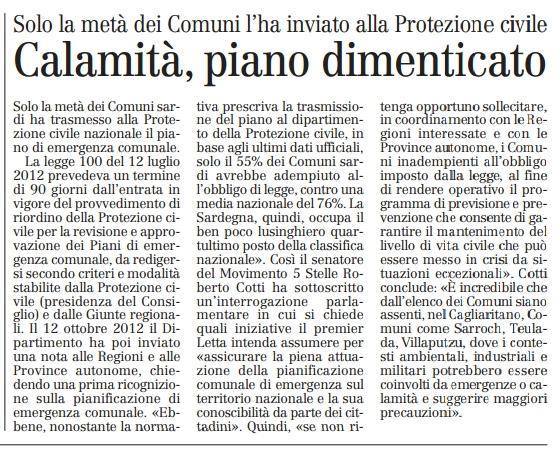 Solo la metà dei Comuni l'ha inviato alla Protezione civile

Calamità, piano dimenticato

Solo la metà dei Comuni sardi ha trasmesso alla Protezione civile nazionale il piano di emergenza comunale.

La legge 100 del 12 luglio 2012 prevedeva un termine di 90 giorni dall'entrata in vigore del provvedimento di riordino della Protezione civile per la revisione e approvazione dei Piani di emergenza comunale, da redigersi secondo criteri e modalità stabilite dalla Protezione civile (presidenza del Consiglio) e dalle Giunte regionali. Il 12 ottobre 2012 il Dipartimento ha poi inviato una nota alle Regioni e alle Province autonome, chiedendo una prima ricognizione sulla pianificazione di emergenza comunale. «Ebbene, nonostante la normativa prescriva la trasmissione del piano al dipartimento della Protezione civile, in base agli ultimi dati ufficiali, solo il 55% dei Comuni sardi avrebbe adempiuto all'obbligo di legge, contro una media nazionale del 76%. La Sardegna, quindi, occupa il ben poco lusinghiero quartultimo posto della classifica nazionale». Così il senatore del Movimento 5 Stelle Roberto Cotti ha sottoscritto un'interrogazione parlamentare in cui si chiede quali iniziative il premier Letta intenda assumere per «assicurare la piena attuazione della pianificazione comunale di emergenza sul territorio nazionale e la sua conoscibilità da parte dei cittadini». Quindi, «se non ritenga opportuno sollecitare, in coordinamento con le Regioni interessate e con le Province autonome, i Comuni inadempienti all'obbligo imposto dalla legge, al fine di rendere operativo il programma di previsione e prevenzione che consente di garantire il mantenimento del livello di vita civile che può essere messo in crisi da situazioni eccezionali». Cotti conclude: «È incredibile che dall'elenco dei Comuni siano assenti, nel Cagliaritano, Comuni come Sarroch, Teulada, Villaputzu, dove i contesti ambientali, industriali e militari potrebbero essere coinvolti da emergenze o calamità e suggerire maggiori precauzioni».